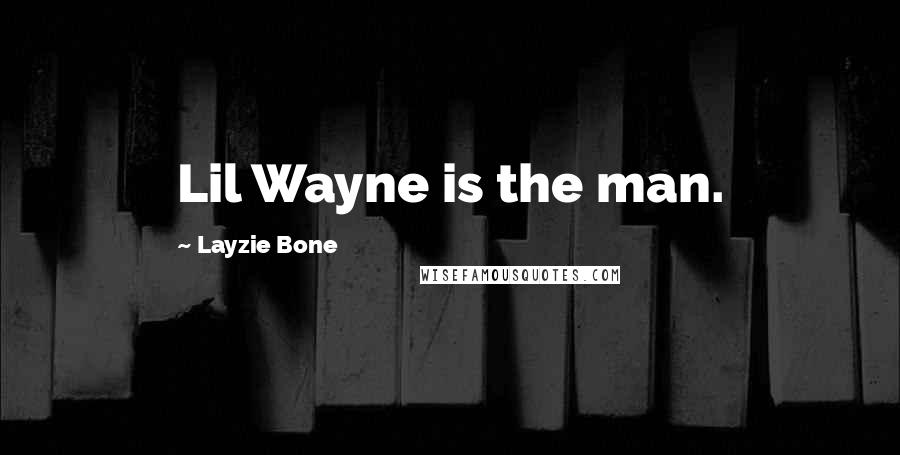 Lil Wayne is the man.

~ Layzie Bone

WISEFAMOUSQUOTES.COM